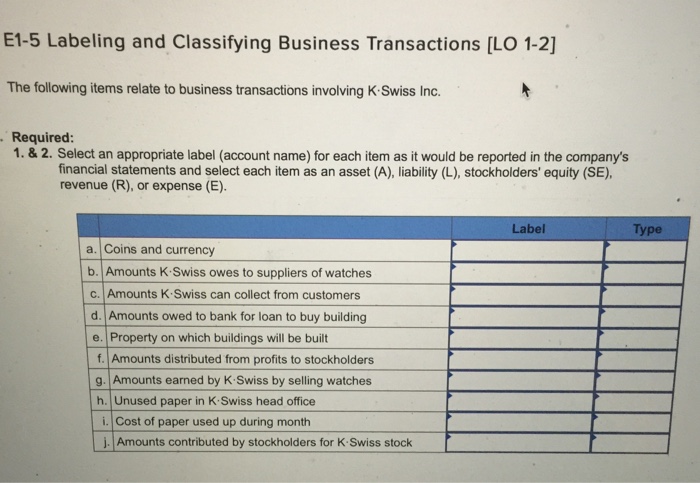 E1-5 Labeling and Classifying Business Transactions [LO 1-2]

The following items relate to business transactions involving K·Swiss Inc.

Required:
1. & 2. Select an appropriate label (account name) for each item as it would be reported in the company's financial statements and select each item as an asset (A), liability (L), stockholders' equity (SE), revenue (R), or expense (E).

| | | Label | Type |
|---|---|---|---|
| a. | Coins and currency | | |
| b. | Amounts K·Swiss owes to suppliers of watches | | |
| c. | Amounts K·Swiss can collect from customers | | |
| d. | Amounts owed to bank for loan to buy building | | |
| e. | Property on which buildings will be built | | |
| f. | Amounts distributed from profits to stockholders | | |
| g. | Amounts earned by K·Swiss by selling watches | | |
| h. | Unused paper in K·Swiss head office | | |
| i. | Cost of paper used up during month | | |
| j. | Amounts contributed by stockholders for K·Swiss stock | | |